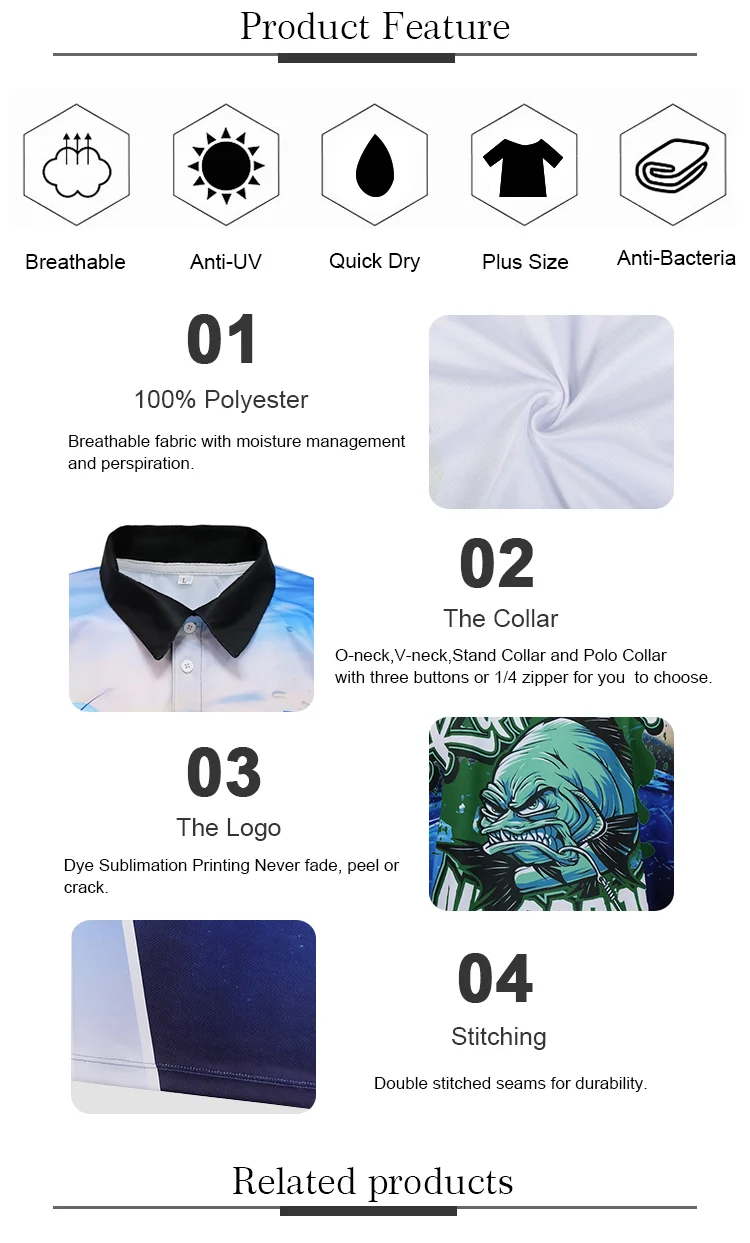 Product Feature

Breathable

Anti-UV

Quick Dry

Plus Size

Anti-Bacteria

01

100% Polyester

Breathable fabric with moisture management and perspiration.

02

The Collar

O-neck,V-neck,Stand Collar and Polo Collar with three buttons or 1/4 zipper for you to choose.

03

The Logo

Dye Sublimation Printing Never fade, peel or crack.

04

Stitching

Double stitched seams for durability.

Related products